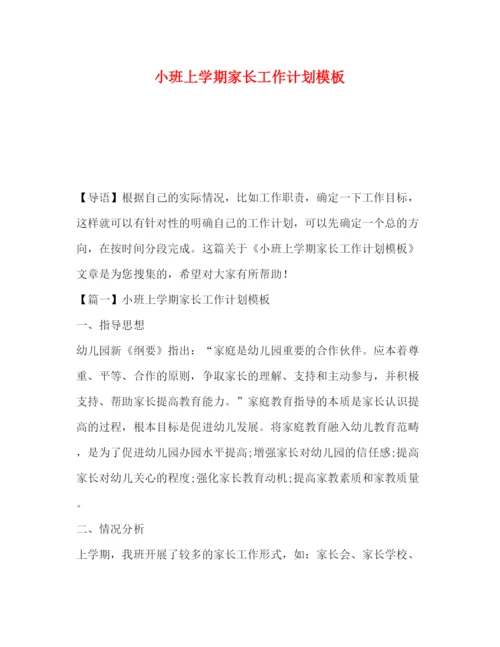 小班上学期家长工作计划模板

【导语】根据自己的实际情况，比如工作职责，确定一下工作目标，这样就可以有针对性的明确自己的工作计划，可以先确定一个总的方向，在按时间分段完成。这篇关于《小班上学期家长工作计划模板》文章是为您搜集的，希望对大家有所帮助！

【篇一】小班上学期家长工作计划模板

一、指导思想

幼儿园新《纲要》指出：“家庭是幼儿园重要的合作伙伴。应本着尊重、平等、合作的原则，争取家长的理解、支持和主动参与，并积极支持、帮助家长提高教育能力。”家庭教育指导的本质是家长认识提高的过程，根本目标是促进幼儿发展。将家庭教育融入幼儿教育范畴，是为了促进幼儿园办园水平提高;增强家长对幼儿园的信任感;提高家长对幼儿关心的程度;强化家长教育动机;提高家教素质和家教质量。

二、情况分析

上学期，我班开展了较多的家长工作形式，如：家长会、家长学校、